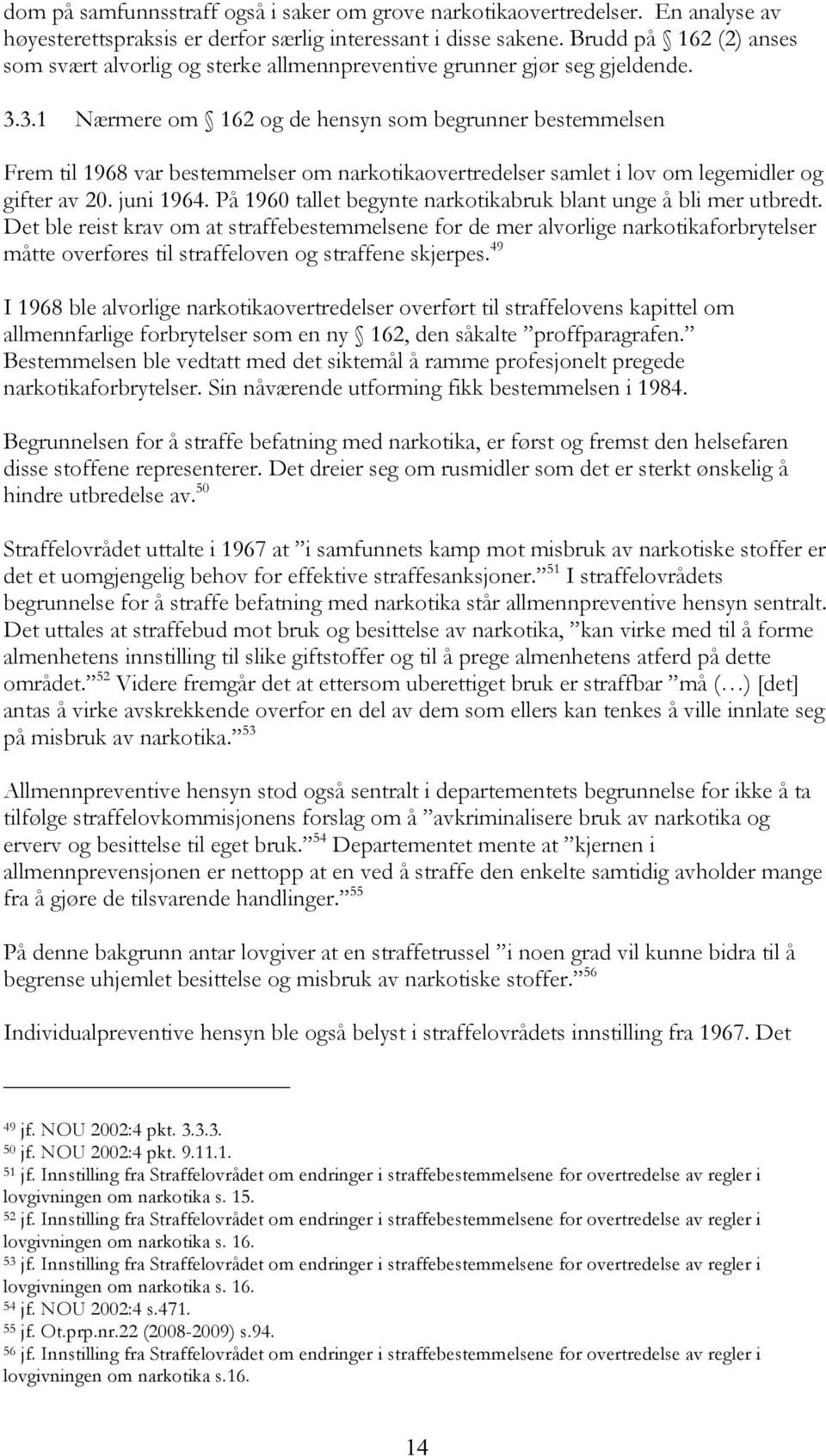 dom på samfunnsstraff også i saker om grove narkotikaovertredelser. En analyse av høyesterettspraksis er derfor særlig interessant i disse sakene. Brudd på 162 (2) anses som svært alvorlig og sterke allmennpreventive grunner gjør seg gjeldende.

3.3.1 Nærmere om 162 og de hensyn som begrunner bestemmelsen

Frem til 1968 var bestemmelser om narkotikaovertredelser samlet i lov om legemidler og gifter av 20. juni 1964. På 1960 tallet begynte narkotikabruk blant unge å bli mer utbredt. Det ble reist krav om at straffebestemmelsene for de mer alvorlige narkotikaforbrytelser måtte overføres til straffeloven og straffene skjerpes.$^{49}$

I 1968 ble alvorlige narkotikaovertredelser overført til straffelovens kapittel om allmennfarlige forbrytelser som en ny 162, den såkalte ”proffparagrafen.” Bestemmelsen ble vedtatt med det siktemål å ramme profesjonelt pregede narkotikaforbrytelser. Sin nåværende utforming fikk bestemmelsen i 1984.

Begrunnelsen for å straffe befatning med narkotika, er først og fremst den helsefaren disse stoffene representerer. Det dreier seg om rusmidler som det er sterkt ønskelig å hindre utbredelse av.$^{50}$

Straffelovrådet uttalte i 1967 at ”i samfunnets kamp mot misbruk av narkotiske stoffer er det et uomgjengelig behov for effektive straffesanksjoner.”$^{51}$ I straffelovrådets begrunnelse for å straffe befatning med narkotika står allmennpreventive hensyn sentralt. Det uttales at straffebud mot bruk og besittelse av narkotika, ”kan virke med til å forme almenhetens innstilling til slike giftstoffer og til å prege almenhetens atferd på dette området.”$^{52}$ Videre fremgår det at ettersom uberettiget bruk er straffbar ”må (…) [det] antas å virke avskrekkende overfor en del av dem som ellers kan tenkes å ville innlate seg på misbruk av narkotika.”$^{53}$

Allmennpreventive hensyn stod også sentralt i departementets begrunnelse for ikke å ta tilfølge straffelovkommisjonens forslag om å ”avkriminalisere bruk av narkotika og erverv og besittelse til eget bruk.”$^{54}$ Departementet mente at ”kjernen i allmennprevensjonen er nettopp at en ved å straffe den enkelte samtidig avholder mange fra å gjøre de tilsvarende handlinger.”$^{55}$

På denne bakgrunn antar lovgiver at en straffetrussel ”i noen grad vil kunne bidra til å begrense uhjemlet besittelse og misbruk av narkotiske stoffer.”$^{56}$

Individualpreventive hensyn ble også belyst i straffelovrådets innstilling fra 1967. Det

$^{49}$ jf. NOU 2002:4 pkt. 3.3.3.
$^{50}$ jf. NOU 2002:4 pkt. 9.11.1.
$^{51}$ jf. Innstilling fra Straffelovrådet om endringer i straffebestemmelsene for overtredelse av regler i lovgivningen om narkotika s. 15.
$^{52}$ jf. Innstilling fra Straffelovrådet om endringer i straffebestemmelsene for overtredelse av regler i lovgivningen om narkotika s. 16.
$^{53}$ jf. Innstilling fra Straffelovrådet om endringer i straffebestemmelsene for overtredelse av regler i lovgivningen om narkotika s. 16.
$^{54}$ jf. NOU 2002:4 s.471.
$^{55}$ jf. Ot.prp.nr.22 (2008-2009) s.94.
$^{56}$ jf. Innstilling fra Straffelovrådet om endringer i straffebestemmelsene for overtredelse av regler i lovgivningen om narkotika s.16.

14